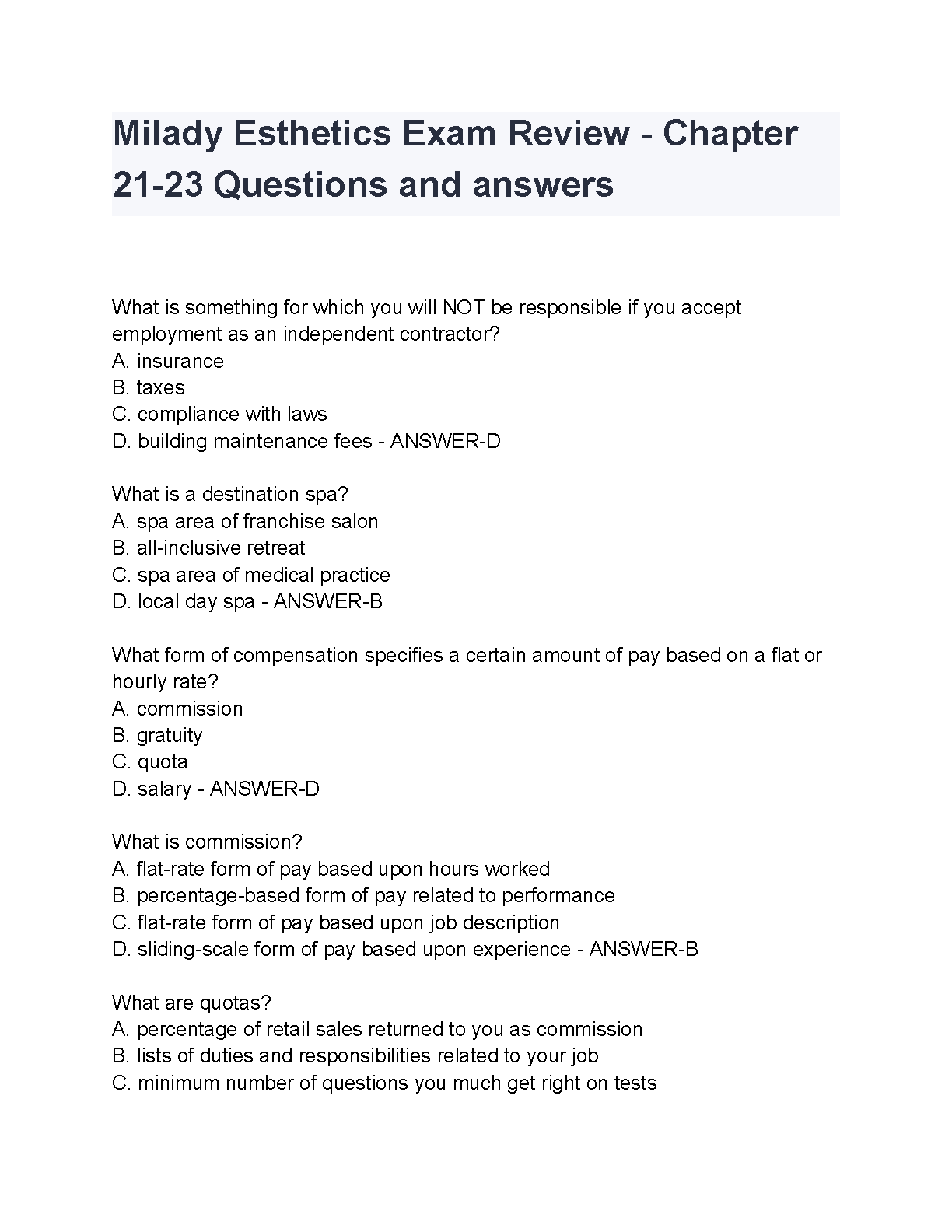 Milady Esthetics Exam Review - Chapter 21-23 Questions and answers

What is something for which you will NOT be responsible if you accept employment as an independent contractor?
A. insurance
B. taxes
C. compliance with laws
D. building maintenance fees - ANSWER-D

What is a destination spa?
A. spa area of franchise salon
B. all-inclusive retreat
C. spa area of medical practice
D. local day spa - ANSWER-B

What form of compensation specifies a certain amount of pay based on a flat or hourly rate?
A. commission
B. gratuity
C. quota
D. salary - ANSWER-D

What is commission?
A. flat-rate form of pay based upon hours worked
B. percentage-based form of pay related to performance
C. flat-rate form of pay based upon job description
D. sliding-scale form of pay based upon experience - ANSWER-B

What are quotas?
A. percentage of retail sales returned to you as commission
B. lists of duties and responsibilities related to your job
C. minimum number of questions you much get right on tests